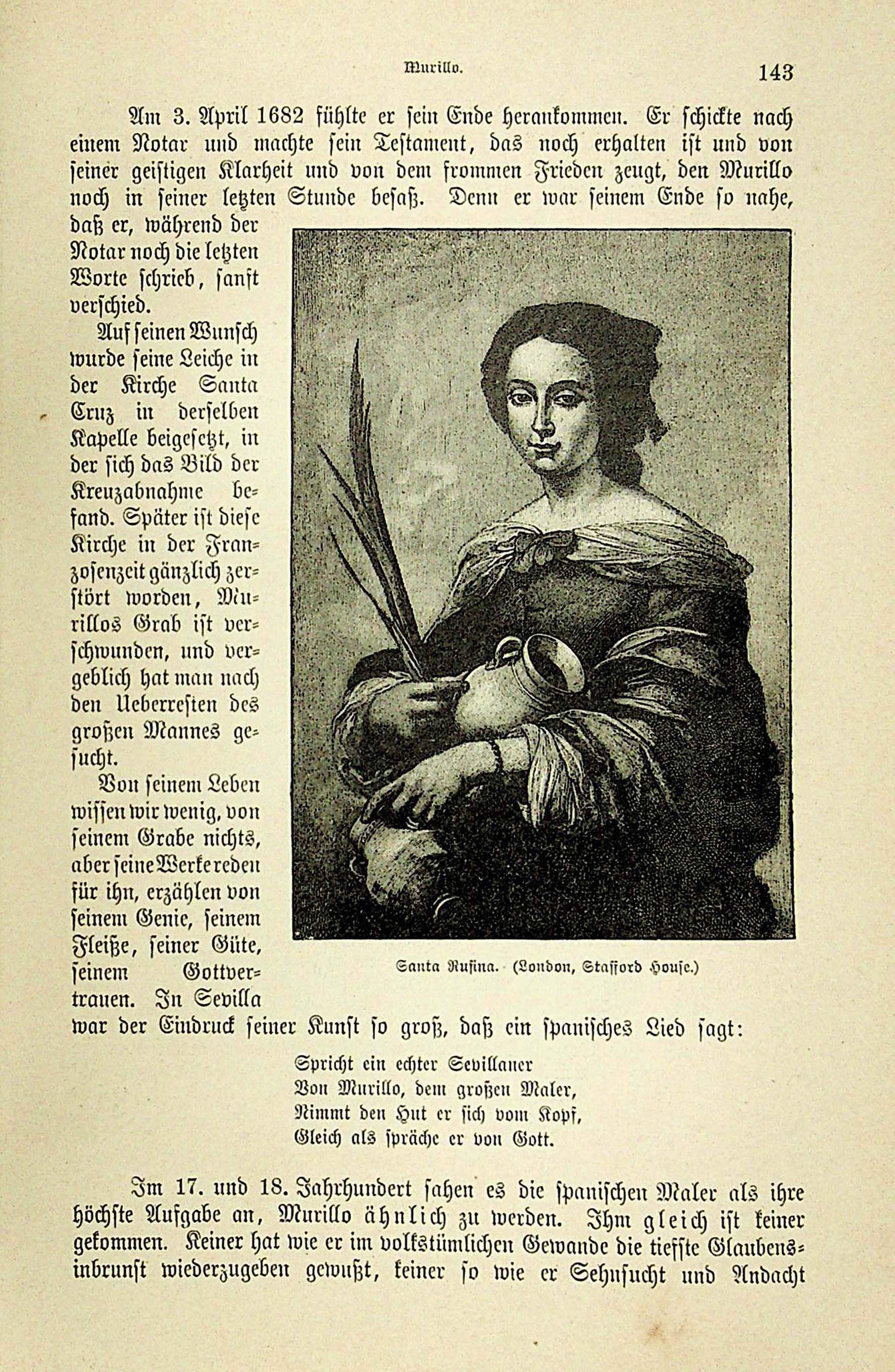 Murillo. 143

Am 3. April 1682 fühlte er sein Ende herankommen. Er schickte nach einem Notar und machte sein Testament, das noch erhalten ist und von seiner geistigen Klarheit und von dem frommen Frieden zeugt, den Murillo noch in seiner letzten Stunde besaß. Denn er war seinem Ende so nahe, daß er, während der Notar noch die letzten Worte schrieb, sanft verschied.

Auf seinen Wunsch wurde seine Leiche in der Kirche Santa Cruz in derselben Kapelle beigesetzt, in der sich das Bild der Kreuzabnahme befand. Später ist diese Kirche in der Franzosenzeit gänzlich zerstört worden, Murillos Grab ist verschwunden, und vergeblich hat man nach den Ueberresten des großen Mannes gesucht.

Von seinem Leben wissen wir wenig, von seinem Grabe nichts, aber seine Werke reden für ihn, erzählen von seinem Genie, seinem Fleiße, seiner Güte, seinem Gottvertrauen. In Sevilla war der Eindruck seiner Kunst so groß, daß ein spanisches Lied sagt:

Santa Rufina. (London, Stafford House.)

Spricht ein echter Sevillaner
Von Murillo, dem großen Maler,
Nimmt den Hut er sich vom Kopf,
Gleich als spräche er von Gott.

Im 17. und 18. Jahrhundert sahen es die spanischen Maler als ihre höchste Aufgabe an, Murillo ähnlich zu werden. Ihm gleich ist keiner gekommen. Keiner hat wie er im volkstümlichen Gewande die tiefste Glaubensinbrunst wiederzugeben gewußt, keiner so wie er Sehnsucht und Andacht